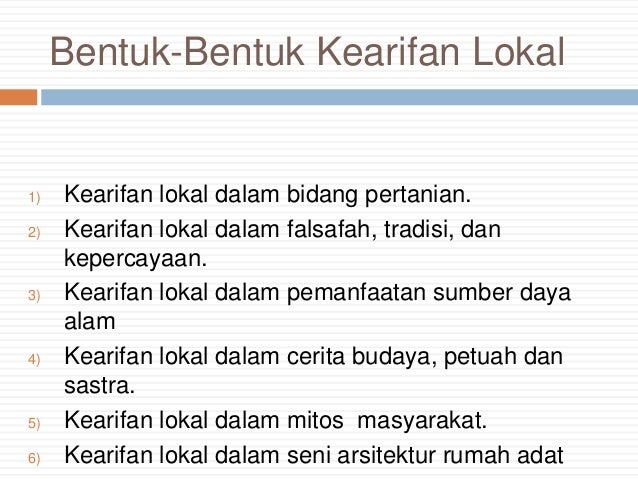 Bentuk-Bentuk Kearifan Lokal

1) Kearifan lokal dalam bidang pertanian.
2) Kearifan lokal dalam falsafah, tradisi, dan kepercayaan.
3) Kearifan lokal dalam pemanfaatan sumber daya alam
4) Kearifan lokal dalam cerita budaya, petuah dan sastra.
5) Kearifan lokal dalam mitos masyarakat.
6) Kearifan lokal dalam seni arsitektur rumah adat